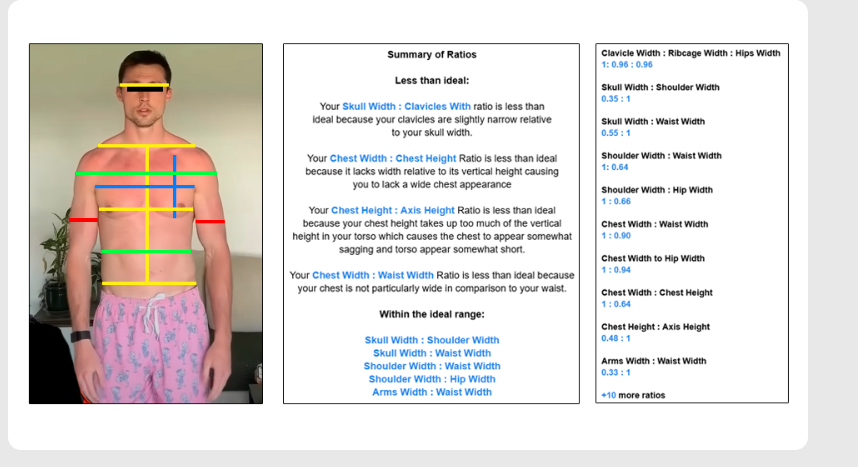 Summary of Ratios

Less than ideal:

Your Skull Width : Clavicles With ratio is less than ideal because your clavicles are slightly narrow relative to your skull width.

Your Chest Width : Chest Height Ratio is less than ideal because it lacks width relative to its vertical height causing you to lack a wide chest appearance

Your Chest Height : Axis Height Ratio is less than ideal because your chest height takes up too much of the vertical height in your torso which causes the chest to appear somewhat sagging and torso appear somewhat short.

Your Chest Width : Waist Width Ratio is less than ideal because your chest is not particularly wide in comparison to your waist.

Within the ideal range:

Skull Width : Shoulder Width
Skull Width : Waist Width
Shoulder Width : Waist Width
Shoulder Width : Hip Width
Arms Width : Waist Width

Clavicle Width : Ribcage Width : Hips Width
1: 0.96 : 0.96

Skull Width : Shoulder Width
0.35 : 1

Skull Width : Waist Width
0.55 : 1

Shoulder Width : Waist Width
1: 0.64

Shoulder Width : Hip Width
1 : 0.66

Chest Width : Waist Width
1 : 0.90

Chest Width to Hip Width
1 : 0.94

Chest Width : Chest Height
1 : 0.64

Chest Height : Axis Height
0.48 : 1

Arms Width : Waist Width
0.33 : 1

+10 more ratios